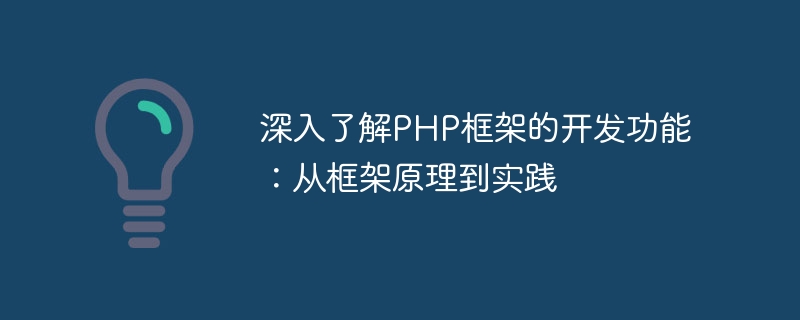 深入了解PHP框架的开发功能：从框架原理到实践